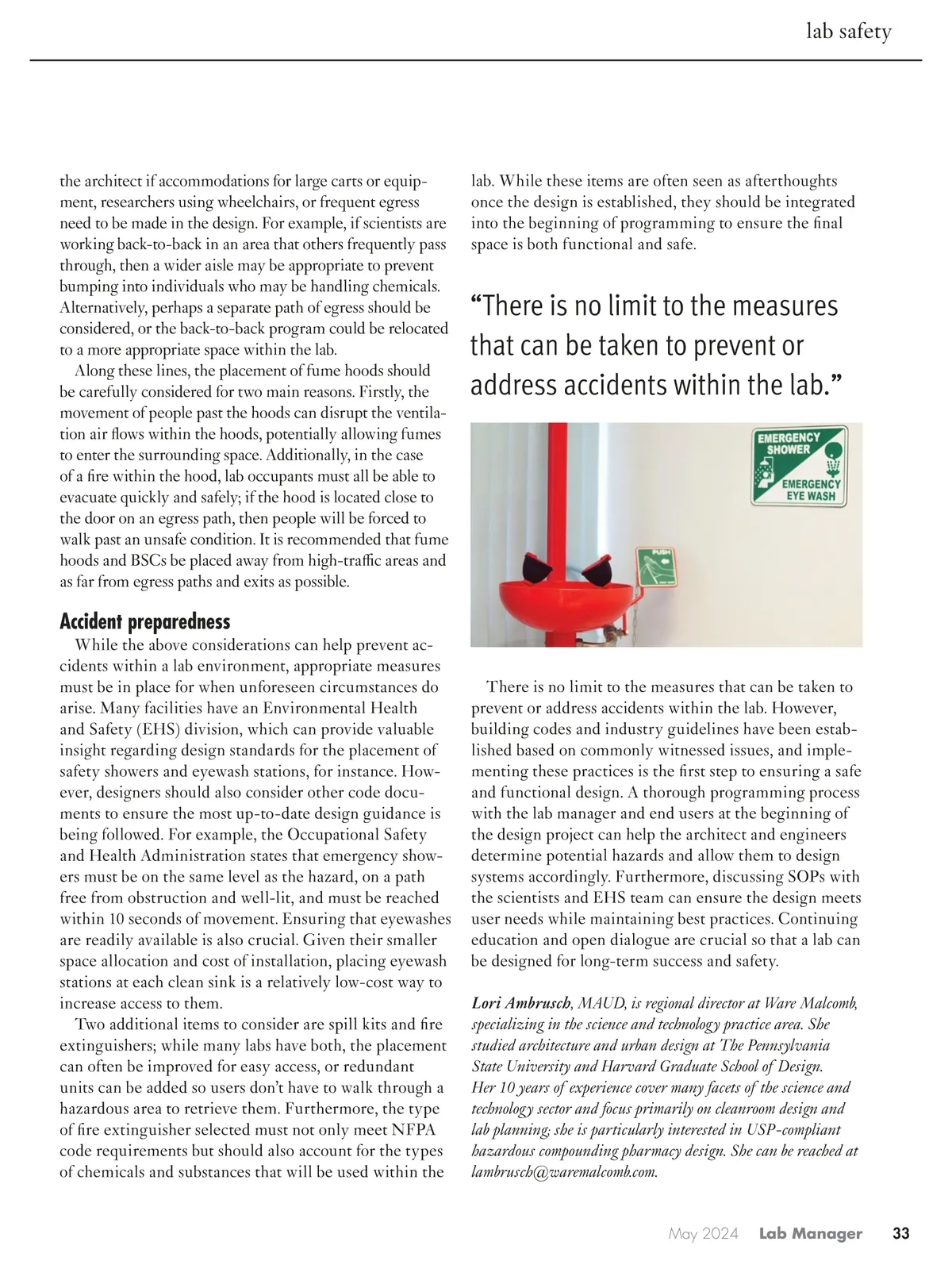 lab safety

the architect if accommodations for large carts or equipment, researchers using wheelchairs, or frequent egress need to be made in the design. For example, if scientists are working back-to-back in an area that others frequently pass through, then a wider aisle may be appropriate to prevent bumping into individuals who may be handling chemicals. Alternatively, perhaps a separate path of egress should be considered, or the back-to-back program could be relocated to a more appropriate space within the lab.

Along these lines, the placement of fume hoods should be carefully considered for two main reasons. Firstly, the movement of people past the hoods can disrupt the ventilation air flows within the hoods, potentially allowing fumes to enter the surrounding space. Additionally, in the case of a fire within the hood, lab occupants must all be able to evacuate quickly and safely; if the hood is located close to the door on an egress path, then people will be forced to walk past an unsafe condition. It is recommended that fume hoods and BSCs be placed away from high-traffic areas and as far from egress paths and exits as possible.

Accident preparedness

While the above considerations can help prevent accidents within a lab environment, appropriate measures must be in place for when unforeseen circumstances do arise. Many facilities have an Environmental Health and Safety (EHS) division, which can provide valuable insight regarding design standards for the placement of safety showers and eyewash stations, for instance. However, designers should also consider other code documents to ensure the most up-to-date design guidance is being followed. For example, the Occupational Safety and Health Administration states that emergency showers must be on the same level as the hazard, on a path free from obstruction and well-lit, and must be reached within 10 seconds of movement. Ensuring that eyewashes are readily available is also crucial. Given their smaller space allocation and cost of installation, placing eyewash stations at each clean sink is a relatively low-cost way to increase access to them.

Two additional items to consider are spill kits and fire extinguishers; while many labs have both, the placement can often be improved for easy access, or redundant units can be added so users don't have to walk through a hazardous area to retrieve them. Furthermore, the type of fire extinguisher selected must not only meet NFPA code requirements but should also account for the types of chemicals and substances that will be used within the lab. While these items are often seen as afterthoughts once the design is established, they should be integrated into the beginning of programming to ensure the final space is both functional and safe.

"There is no limit to the measures that can be taken to prevent or address accidents within the lab."

EMERGENCY SHOWER
EMERGENCY EYE WASH
PUSH

There is no limit to the measures that can be taken to prevent or address accidents within the lab. However, building codes and industry guidelines have been established based on commonly witnessed issues, and implementing these practices is the first step to ensuring a safe and functional design. A thorough programming process with the lab manager and end users at the beginning of the design project can help the architect and engineers determine potential hazards and allow them to design systems accordingly. Furthermore, discussing SOPs with the scientists and EHS team can ensure the design meets user needs while maintaining best practices. Continuing education and open dialogue are crucial so that a lab can be designed for long-term success and safety.

Lori Ambrusch, MAUD, is regional director at Ware Malcomb, specializing in the science and technology practice area. She studied architecture and urban design at The Pennsylvania State University and Harvard Graduate School of Design. Her 10 years of experience cover many facets of the science and technology sector and focus primarily on cleanroom design and lab planning; she is particularly interested in USP-compliant hazardous compounding pharmacy design. She can be reached at lambrusch@waremalcomb.com.

May 2024 Lab Manager 33